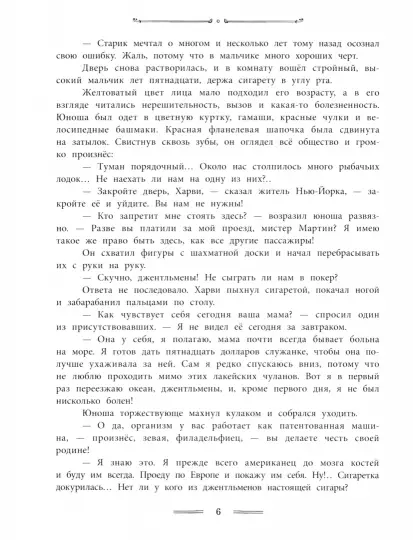 — Старик мечтал о многом и несколько лет тому назад осознал свою ошибку. Жаль, потому что в мальчике много хороших черт.

Дверь снова растворилась, и в комнату вошёл стройный, высокий мальчик лет пятнадцати, держа сигарету в углу рта. Желтоватый цвет лица мало подходил его возрасту, а в его взгляде читались нерешительность, вызов и какая-то болезненность. Юноша был одет в цветную куртку, гамаши, красные чулки и велосипедные башмаки. Красная фланелевая шапочка была сдвинута на затылок. Свистнув сквозь зубы, он оглядел всё общество и громко произнёс:

— Туман порядочный... Около нас столпилось много рыбачьих лодок... Не наехать ли нам на одну из них?..

— Закройте дверь, Харви, — сказал житель Нью-Йорка, — закройте её и уйдите. Вы нам не нужны!

— Кто запретит мне стоять здесь? — возразил юноша развязно. — Разве вы платили за мой проезд, мистер Мартин? Я имею такое же право быть здесь, как все другие пассажиры!

Он схватил фигуры с шахматной доски и начал перебрасывать их с руки на руку.

— Скучно, джентльмены! Не сыграть ли нам в покер?

Ответа не последовало. Харви пыхнул сигаретой, покачал ногой и забарабанил пальцами по столу.

— Как чувствует себя сегодня ваша мама? — спросил один из присутствовавших. — Я не видел её сегодня за завтраком.

— Она у себя, я полагаю, мама почти всегда бывает больна на море. Я готов дать пятнадцать долларов служанке, чтобы она получше ухаживала за ней. Сам я редко спускаюсь вниз, потому что не люблю проходить мимо этих лакейских чуланов. Вот я в первый раз переезжаю океан, джентльмены, и, кроме первого дня, я не был нисколько болен!

Юноша торжествующе махнул кулаком и собрался уходить.

— О да, организм у вас работает как патентованная машина, — произнёс, зевая, филадельфиец, — вы делаете честь своей родине!

— Я знаю это. Я прежде всего американец до мозга костей и буду им всегда. Проеду по Европе и покажу им себя. Ну!.. Сигаретка докурилась... Нет ли у кого из джентльменов настоящей сигары?

6